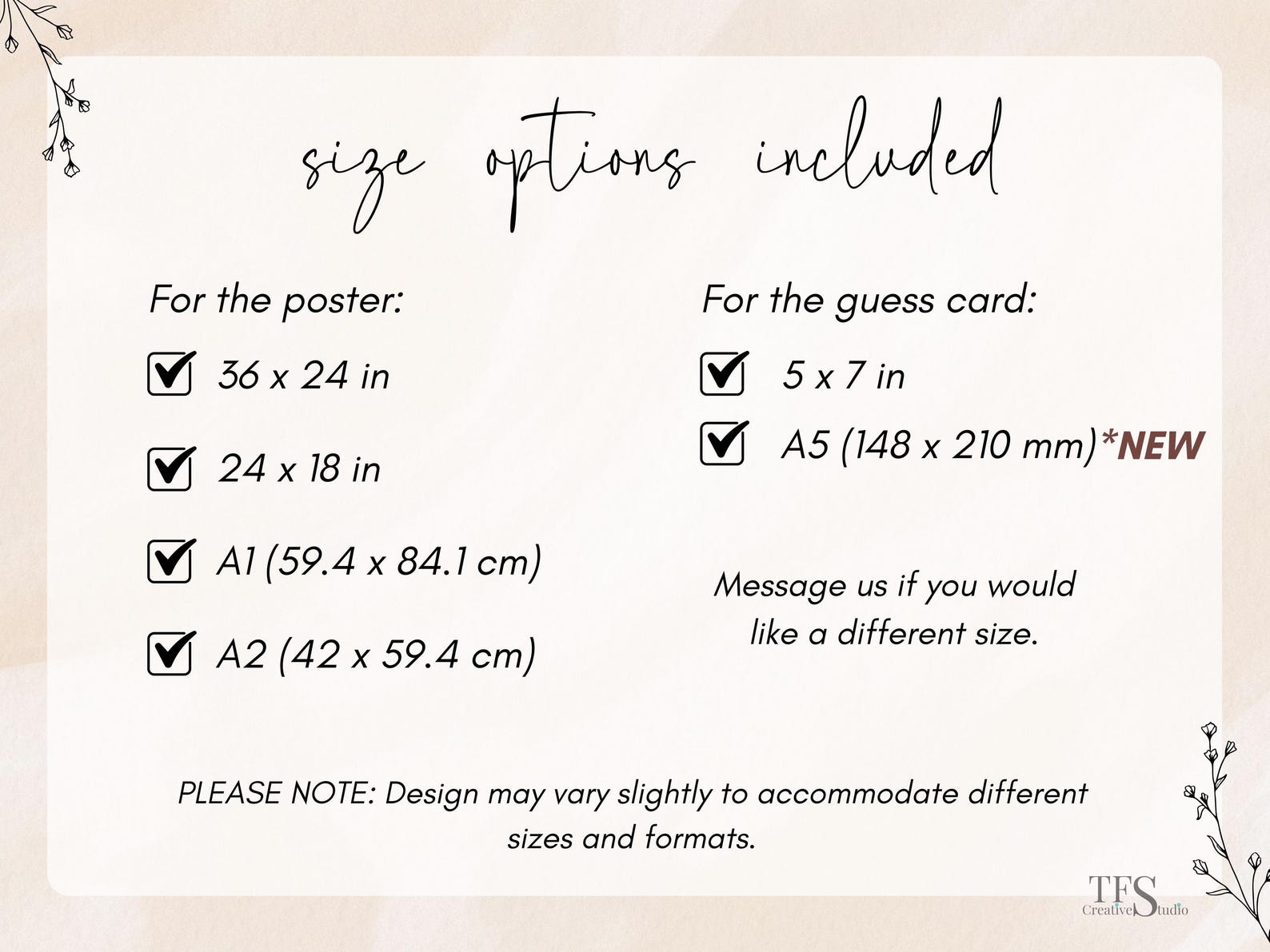 size options included

For the poster:

36 x 24 in

24 x 18 in

A1 (59.4 x 84.1 cm)

A2 (42 x 59.4 cm)

For the guess card:

5 x 7 in

A5 (148 x 210 mm)*NEW

Message us if you would like a different size.

PLEASE NOTE: Design may vary slightly to accommodate different sizes and formats.

TFS Creative Studio